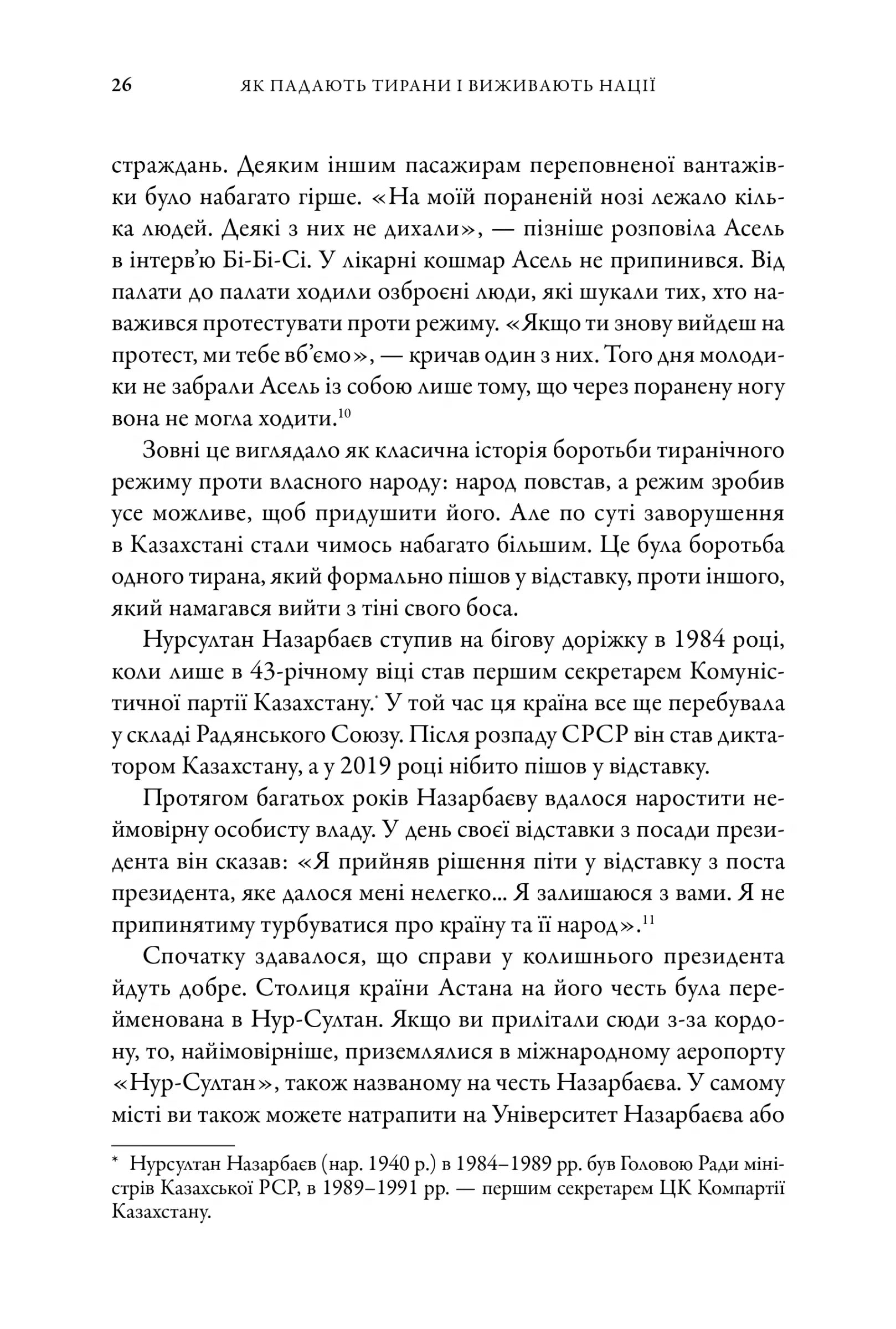 26 ЯК ПАДАЮТЬ ТИРАНИ І ВИЖИВАЮТЬ НАЦІЇ

страждань. Деяким іншим пасажирам переповненої вантажівки було набагато гірше. «На моїй пораненій нозі лежало кілька людей. Деякі з них не дихали», — пізніше розповіла Асель в інтерв'ю Бі-Бі-Сі. У лікарні кошмар Асель не припинився. Від палати до палати ходили озброєні люди, які шукали тих, хто наважився протестувати проти режиму. «Якщо ти знову вийдеш на протест, ми тебе вб'ємо», — кричав один з них. Того дня молодики не забрали Асель із собою лише тому, що через поранену ногу вона не могла ходити.$^{10}$

Зовні це виглядало як класична історія боротьби тиранічного режиму проти власного народу: народ повстав, а режим зробив усе можливе, щоб придушити його. Але по суті заворушення в Казахстані стали чимось набагато більшим. Це була боротьба одного тирана, який формально пішов у відставку, проти іншого, який намагався вийти з тіні свого боса.

Нурсултан Назарбаєв ступив на бігову доріжку в 1984 році, коли лише в 43-річному віці став першим секретарем Комуністичної партії Казахстану.* У той час ця країна все ще перебувала у складі Радянського Союзу. Після розпаду СРСР він став диктатором Казахстану, а у 2019 році нібито пішов у відставку.

Протягом багатьох років Назарбаєву вдалося наростити неймовірну особисту владу. У день своєї відставки з посади президента він сказав: «Я прийняв рішення піти у відставку з поста президента, яке далося мені нелегко... Я залишаюся з вами. Я не припинятиму турбуватися про країну та її народ».$^{11}$

Спочатку здавалося, що справи у колишнього президента йдуть добре. Столиця країни Астана на його честь була перейменована в Нур-Султан. Якщо ви прилітали сюди з-за кордону, то, найімовірніше, приземлялися в міжнародному аеропорту «Нур-Султан», також названому на честь Назарбаєва. У самому місті ви також можете натрапити на Університет Назарбаєва або

* Нурсултан Назарбаєв (нар. 1940 р.) в 1984–1989 рр. був Головою Ради міністрів Казахської РСР, в 1989–1991 рр. — першим секретарем ЦК Компартії Казахстану.